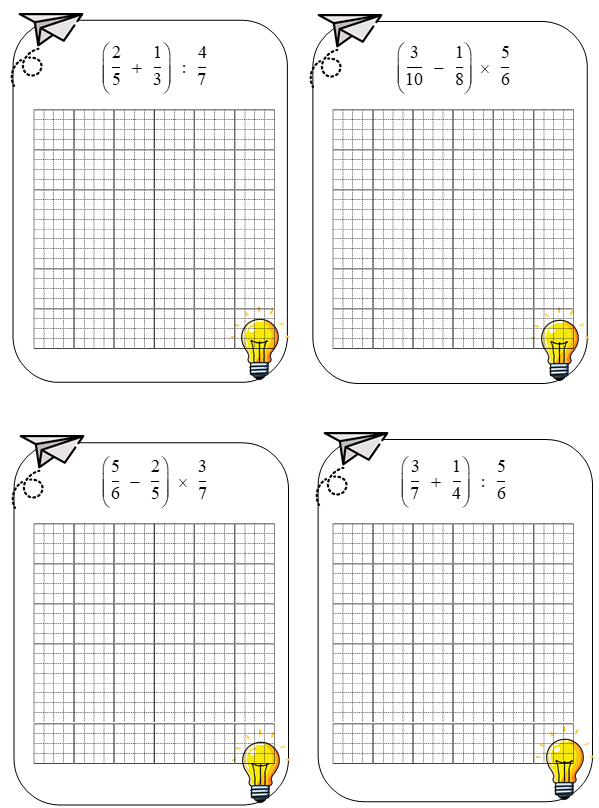 $\left(\frac{2}{5} + \frac{1}{3}\right) : \frac{4}{7}$

$\left(\frac{3}{10} - \frac{1}{8}\right) \times \frac{5}{6}$

$\left(\frac{5}{6} - \frac{2}{5}\right) \times \frac{3}{7}$

$\left(\frac{3}{7} + \frac{1}{4}\right) : \frac{5}{6}$